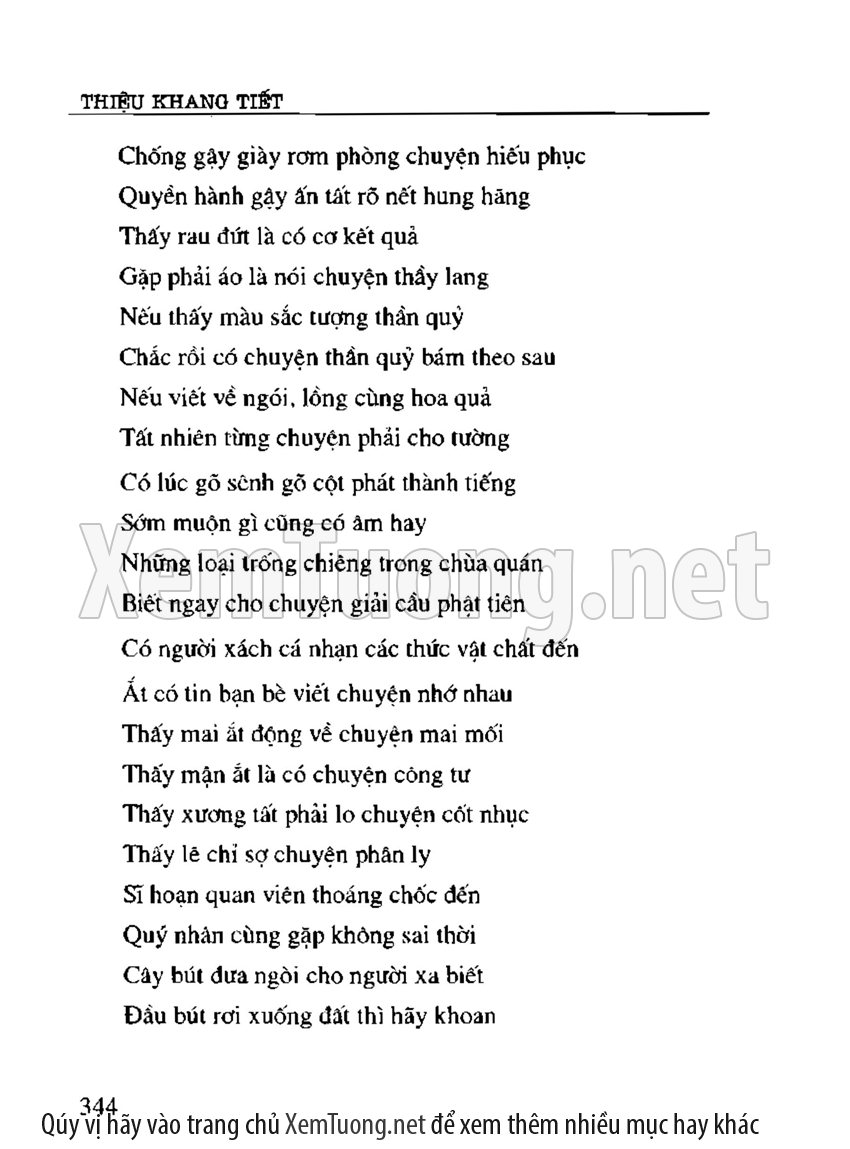 THIỆU KHANG TIẾT

Chống gậy giày rơm phòng chuyện hiếu phục
Quyền hành gậy ấn tất rõ nết hung hăng
Thấy rau đứt là có cơ kết quả
Gặp phải áo là nói chuyện thầy lang
Nếu thấy màu sắc tượng thần quỷ
Chắc rồi có chuyện thần quỷ bám theo sau
Nếu viết về ngói, lồng cùng hoa quả
Tất nhiên từng chuyện phải cho tường
Có lúc gõ sênh gõ cột phát thành tiếng
Sớm muộn gì cũng có âm hay
Những loại trống chiêng trong chùa quán
Biết ngay cho chuyện giải cầu phật tiên
Có người xách cá nhạn các thức vật chất đến
Ắt có tin bạn bè viết chuyện nhớ nhau
Thấy mai ắt động về chuyện mai mối
Thấy mận ắt là có chuyện công tư
Thấy xương tất phải lo chuyện cốt nhục
Thấy lê chỉ sợ chuyện phân ly
Sĩ hoạn quan viên thoáng chốc đến
Quý nhân cùng gặp không sai thời
Cây bút đưa ngòi cho người xa biết
Đầu bút rơi xuống đất thì hãy khoan

344

Qúy vị hãy vào trang chủ XemTuong.net để xem thêm nhiều mục hay khác

XemTuong.net